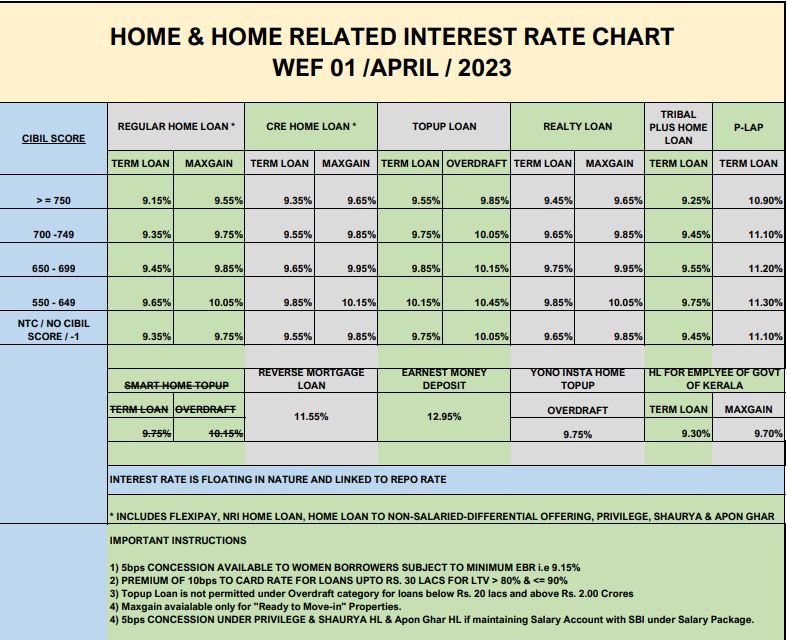 HOME & HOME RELATED INTEREST RATE CHART
WEF 01 /APRIL / 2023

| CIBIL SCORE | REGULAR HOME LOAN * | | CRE HOME LOAN * | | TOPUP LOAN | | REALTY LOAN | | TRIBAL PLUS HOME LOAN | P-LAP |
|---|---|---|---|---|---|---|---|---|---|---|
| | TERM LOAN | MAXGAIN | TERM LOAN | MAXGAIN | TERM LOAN | OVERDRAFT | TERM LOAN | MAXGAIN | TERM LOAN | TERM LOAN |
| > = 750 | 9.15% | 9.55% | 9.35% | 9.65% | 9.55% | 9.85% | 9.45% | 9.65% | 9.25% | 10.90% |
| 700 -749 | 9.35% | 9.75% | 9.55% | 9.85% | 9.75% | 10.05% | 9.65% | 9.85% | 9.45% | 11.10% |
| 650 - 699 | 9.45% | 9.85% | 9.65% | 9.95% | 9.85% | 10.15% | 9.75% | 9.95% | 9.55% | 11.20% |
| 550 - 649 | 9.65% | 10.05% | 9.85% | 10.15% | 10.15% | 10.45% | 9.85% | 10.05% | 9.75% | 11.30% |
| NTC / NO CIBIL SCORE / -1 | 9.35% | 9.75% | 9.55% | 9.85% | 9.75% | 10.05% | 9.65% | 9.85% | 9.45% | 11.10% |

| SMART HOME TOPUP | | REVERSE MORTGAGE LOAN | EARNEST MONEY DEPOSIT | YONO INSTA HOME TOPUP | HL FOR EMPLYEE OF GOVT OF KERALA | |
|---|---|---|---|---|---|---|
| TERM LOAN | OVERDRAFT | 11.55% | 12.95% | OVERDRAFT | TERM LOAN | MAXGAIN |
| 9.75% | 10.15% | | | 9.75% | 9.30% | 9.70% |

INTEREST RATE IS FLOATING IN NATURE AND LINKED TO REPO RATE

* INCLUDES FLEXIPAY, NRI HOME LOAN, HOME LOAN TO NON-SALARIED-DIFFERENTIAL OFFERING, PRIVILEGE, SHAURYA & APON GHAR

IMPORTANT INSTRUCTIONS

1) 5bps CONCESSION AVAILABLE TO WOMEN BORROWERS SUBJECT TO MINIMUM EBR i.e 9.15%
2) PREMIUM OF 10bps TO CARD RATE FOR LOANS UPTO RS. 30 LACS FOR LTV > 80% & <= 90%
3) Topup Loan is not permitted under Overdraft category for loans below Rs. 20 lacs and above Rs. 2.00 Crores
4) Maxgain avaialable only for "Ready to Move-in" Properties.
4) 5bps CONCESSION UNDER PRIVILEGE & SHAURYA HL & Apon Ghar HL if maintaining Salary Account with SBI under Salary Package.